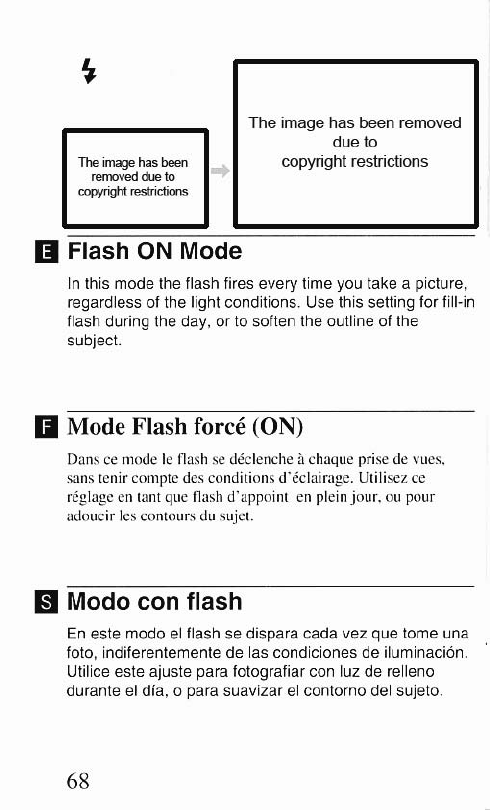 The image has been removed due to copyright restrictions

The image has been removed due to copyright restrictions

E Flash ON Mode

In this mode the flash fires every time you take a picture, regardless of the light conditions. Use this setting for fill-in flash during the day, or to soften the outline of the subject.

F Mode Flash forcé (ON)

Dans ce mode le flash se déclenche à chaque prise de vues, sans tenir compte des conditions d'éclairage. Utilisez ce réglage en tant que flash d'appoint en plein jour, ou pour adoucir les contours du sujet.

S Modo con flash

En este modo el flash se dispara cada vez que tome una foto, indiferentemente de las condiciones de iluminación. Utilice este ajuste para fotografiar con luz de relleno durante el día, o para suavizar el contorno del sujeto.

68